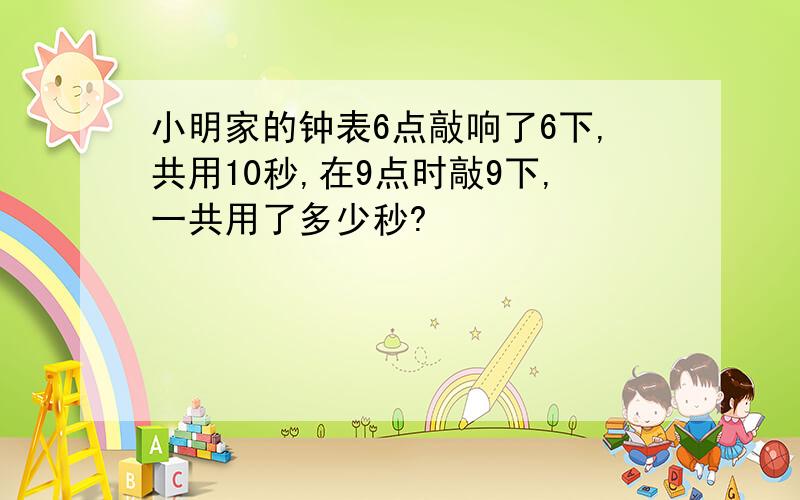 小明家的钟表6点敲响了6下,共用10秒,在9点时敲9下,一共用了多少秒?

A
B C